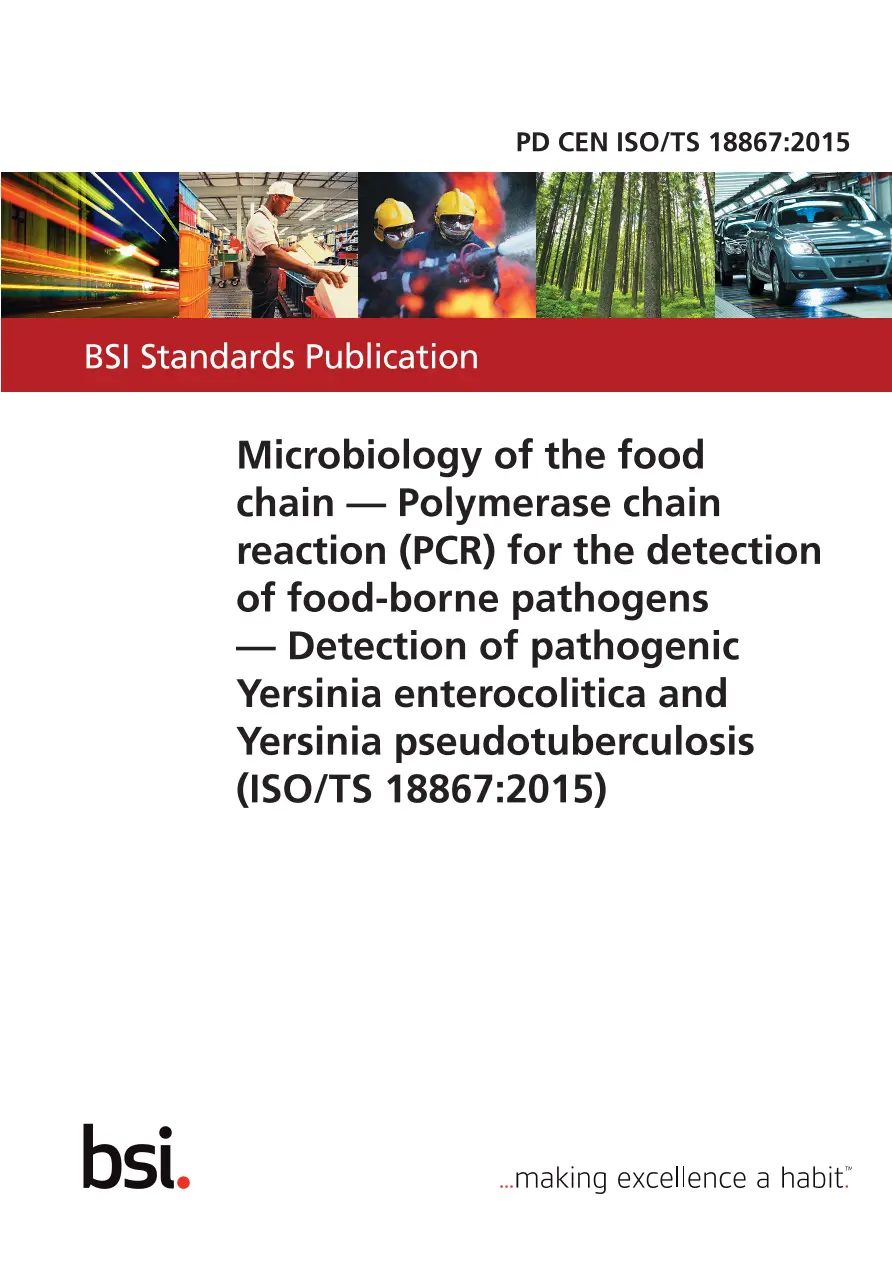 PD CEN ISO/TS 18867:2015

BSI Standards Publication

Microbiology of the food chain — Polymerase chain reaction (PCR) for the detection of food-borne pathogens — Detection of pathogenic Yersinia enterocolitica and Yersinia pseudotuberculosis (ISO/TS 18867:2015)

bsi.

...making excellence a habit.™